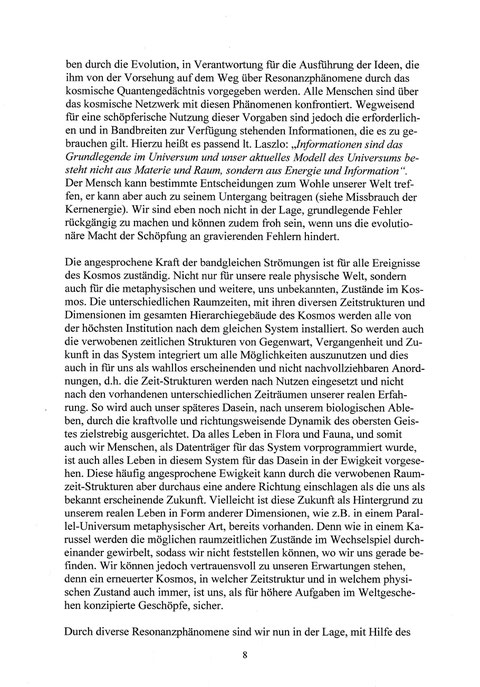 ben durch die Evolution, in Verantwortung für die Ausführung der Ideen, die ihm von der Vorsehung auf dem Weg über Resonanzphänomene durch das kosmische Quantengedächtnis vorgegeben werden. Alle Menschen sind über das kosmische Netzwerk mit diesen Phänomenen konfrontiert. Wegweisend für eine schöpferische Nutzung dieser Vorgaben sind jedoch die erforderlichen und in Bandbreiten zur Verfügung stehenden Informationen, die es zu gebrauchen gilt. Hierzu heißt es passend lt. Laszlo: „Informationen sind das Grundlegende im Universum und unser aktuelles Modell des Universums besteht nicht aus Materie und Raum, sondern aus Energie und Information". Der Mensch kann bestimmte Entscheidungen zum Wohle unserer Welt treffen, er kann aber auch zu seinem Untergang beitragen (siehe Missbrauch der Kernenergie). Wir sind eben noch nicht in der Lage, grundlegende Fehler rückgängig zu machen und können zudem froh sein, wenn uns die evolutionäre Macht der Schöpfung an gravierenden Fehlern hindert.

Die angesprochene Kraft der bandgleichen Strömungen ist für alle Ereignisse des Kosmos zuständig. Nicht nur für unsere reale physische Welt, sondern auch für die metaphysischen und weitere, uns unbekannten, Zustände im Kosmos. Die unterschiedlichen Raumzeiten, mit ihren diversen Zeitstrukturen und Dimensionen im gesamten Hierarchiegebäude des Kosmos werden alle von der höchsten Institution nach dem gleichen System installiert. So werden auch die verwobenen zeitlichen Strukturen von Gegenwart, Vergangenheit und Zukunft in das System integriert um alle Möglichkeiten auszunutzen und dies auch in für uns als wahllos erscheinenden und nicht nachvollziehbaren Anordnungen, d.h. die Zeit-Strukturen werden nach Nutzen eingesetzt und nicht nach den vorhandenen unterschiedlichen Zeiträumen unserer realen Erfahrung. So wird auch unser späteres Dasein, nach unserem biologischen Ableben, durch die kraftvolle und richtungsweisende Dynamik des obersten Geistes zielstrebig ausgerichtet. Da alles Leben in Flora und Fauna, und somit auch wir Menschen, als Datenträger für das System vorprogrammiert wurde, ist auch alles Leben in diesem System für das Dasein in der Ewigkeit vorgesehen. Diese häufig angesprochene Ewigkeit kann durch die verwobenen Raumzeit-Strukturen aber durchaus eine andere Richtung einschlagen als die uns als bekannt erscheinende Zukunft. Vielleicht ist diese Zukunft als Hintergrund zu unserem realen Leben in Form anderer Dimensionen, wie z.B. in einem Parallel-Universum metaphysischer Art, bereits vorhanden. Denn wie in einem Karussel werden die möglichen raumzeitlichen Zustände im Wechselspiel durcheinander gewirbelt, sodass wir nicht feststellen können, wo wir uns gerade befinden. Wir können jedoch vertrauensvoll zu unseren Erwartungen stehen, denn ein erneuerter Kosmos, in welcher Zeitstruktur und in welchem physischen Zustand auch immer, ist uns, als für höhere Aufgaben im Weltgeschehen konzipierte Geschöpfe, sicher.

Durch diverse Resonanzphänomene sind wir nun in der Lage, mit Hilfe des

8